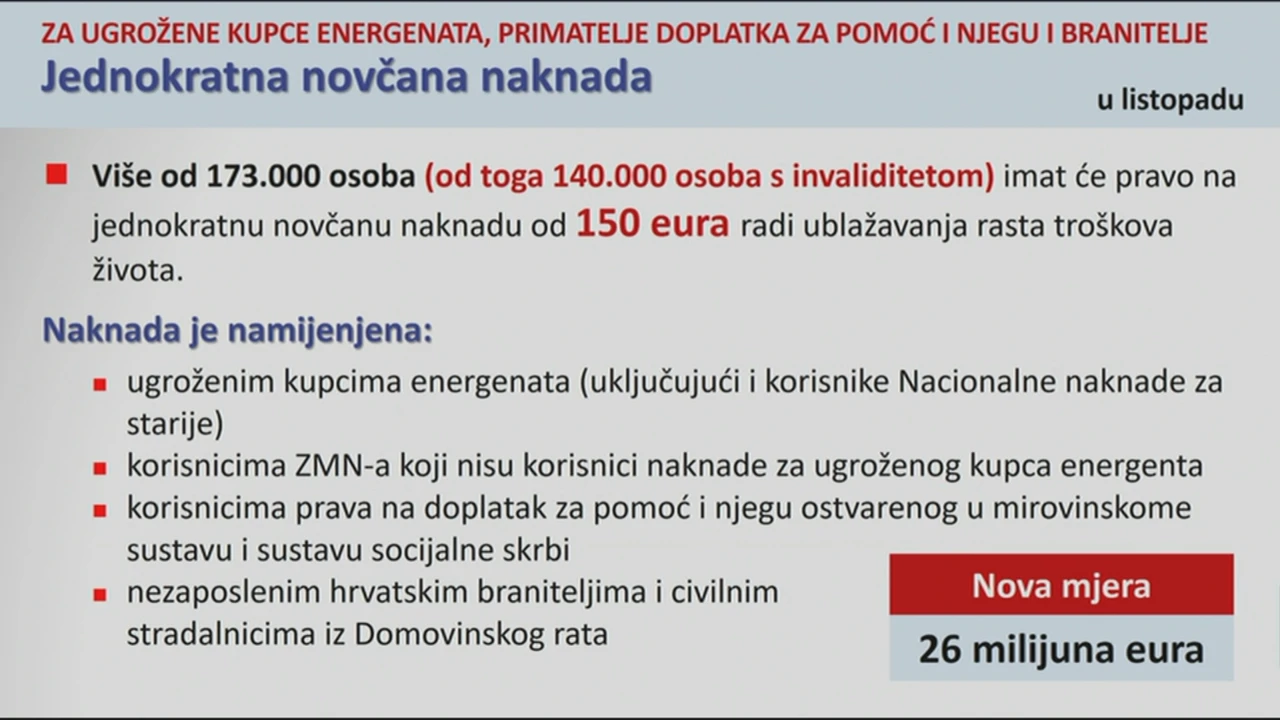 ZA UGROŽENE KUPCE ENERGENATA, PRIMATELJE DOPLATKA ZA POMOĆ I NJEGU I BRANITELJE
Jednokratna novčana naknada
u listopadu

Više od 173.000 osoba (od toga 140.000 osoba s invaliditetom) imat će pravo na jednokratnu novčanu naknadu od 150 eura radi ublažavanja rasta troškova života.

Naknada je namijenjena:
ugroženim kupcima energenata (uključujući i korisnike Nacionalne naknade za starije)
korisnicima ZMN-a koji nisu korisnici naknade za ugroženog kupca energenta
korisnicima prava na doplatak za pomoć i njegu ostvarenog u mirovinskome sustavu i sustavu socijalne skrbi
nezaposlenim hrvatskim braniteljima i civilnim stradalnicima iz Domovinskog rata

Nova mjera
26 milijuna eura